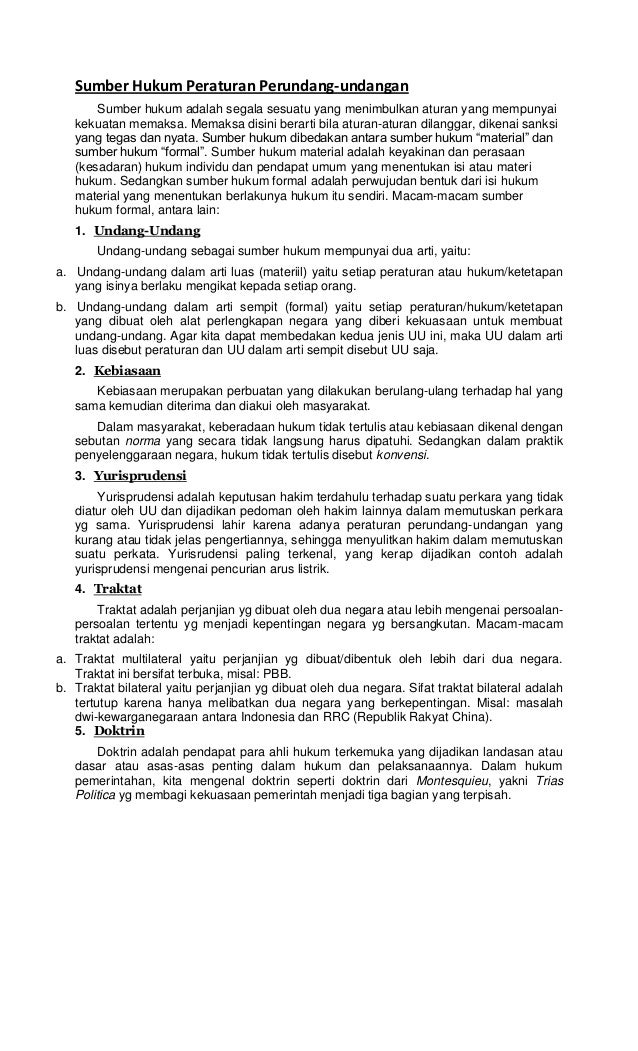 Sumber Hukum Peraturan Perundang-undangan

Sumber hukum adalah segala sesuatu yang menimbulkan aturan yang mempunyai kekuatan memaksa. Memaksa disini berarti bila aturan-aturan dilanggar, dikenai sanksi yang tegas dan nyata. Sumber hukum dibedakan antara sumber hukum “material” dan sumber hukum “formal”. Sumber hukum material adalah keyakinan dan perasaan (kesadaran) hukum individu dan pendapat umum yang menentukan isi atau materi hukum. Sedangkan sumber hukum formal adalah perwujudan bentuk dari isi hukum material yang menentukan berlakunya hukum itu sendiri. Macam-macam sumber hukum formal, antara lain:

1. Undang-Undang

Undang-undang sebagai sumber hukum mempunyai dua arti, yaitu:

a. Undang-undang dalam arti luas (materiil) yaitu setiap peraturan atau hukum/ketetapan yang isinya berlaku mengikat kepada setiap orang.

b. Undang-undang dalam arti sempit (formal) yaitu setiap peraturan/hukum/ketetapan yang dibuat oleh alat perlengkapan negara yang diberi kekuasaan untuk membuat undang-undang. Agar kita dapat membedakan kedua jenis UU ini, maka UU dalam arti luas disebut peraturan dan UU dalam arti sempit disebut UU saja.

2. Kebiasaan

Kebiasaan merupakan perbuatan yang dilakukan berulang-ulang terhadap hal yang sama kemudian diterima dan diakui oleh masyarakat.

Dalam masyarakat, keberadaan hukum tidak tertulis atau kebiasaan dikenal dengan sebutan norma yang secara tidak langsung harus dipatuhi. Sedangkan dalam praktik penyelenggaraan negara, hukum tidak tertulis disebut konvensi.

3. Yurisprudensi

Yurisprudensi adalah keputusan hakim terdahulu terhadap suatu perkara yang tidak diatur oleh UU dan dijadikan pedoman oleh hakim lainnya dalam memutuskan perkara yg sama. Yurisprudensi lahir karena adanya peraturan perundang-undangan yang kurang atau tidak jelas pengertiannya, sehingga menyulitkan hakim dalam memutuskan suatu perkata. Yurisrudensi paling terkenal, yang kerap dijadikan contoh adalah yurisprudensi mengenai pencurian arus listrik.

4. Traktat

Traktat adalah perjanjian yg dibuat oleh dua negara atau lebih mengenai persoalan-persoalan tertentu yg menjadi kepentingan negara yg bersangkutan. Macam-macam traktat adalah:

a. Traktat multilateral yaitu perjanjian yg dibuat/dibentuk oleh lebih dari dua negara. Traktat ini bersifat terbuka, misal: PBB.

b. Traktat bilateral yaitu perjanjian yg dibuat oleh dua negara. Sifat traktat bilateral adalah tertutup karena hanya melibatkan dua negara yang berkepentingan. Misal: masalah dwi-kewarganegaraan antara Indonesia dan RRC (Republik Rakyat China).

5. Doktrin

Doktrin adalah pendapat para ahli hukum terkemuka yang dijadikan landasan atau dasar atau asas-asas penting dalam hukum dan pelaksanaannya. Dalam hukum pemerintahan, kita mengenal doktrin seperti doktrin dari Montesquieu, yakni Trias Politica yg membagi kekuasaan pemerintah menjadi tiga bagian yang terpisah.